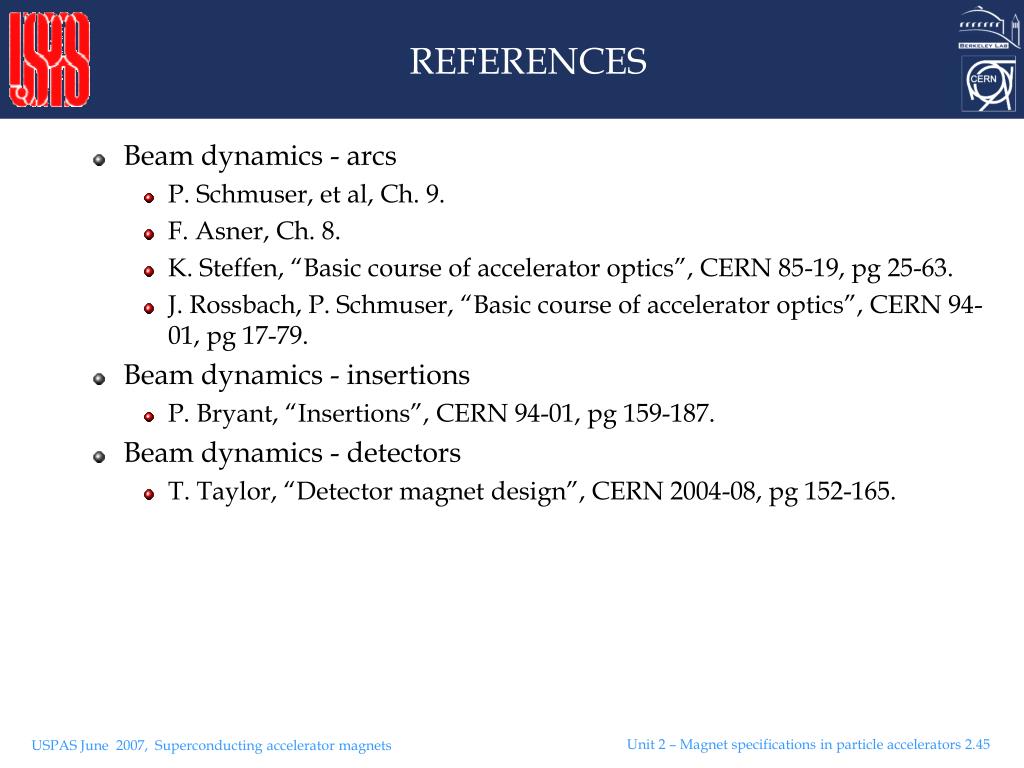 REFERENCES

BERKELEY LAB

CERN

Beam dynamics - arcs

P. Schmuser, et al, Ch. 9.

F. Asner, Ch. 8.

K. Steffen, “Basic course of accelerator optics”, CERN 85-19, pg 25-63.

J. Rossbach, P. Schmuser, “Basic course of accelerator optics”, CERN 94-01, pg 17-79.

Beam dynamics - insertions

P. Bryant, “Insertions”, CERN 94-01, pg 159-187.

Beam dynamics - detectors

T. Taylor, “Detector magnet design”, CERN 2004-08, pg 152-165.

USPAS June 2007, Superconducting accelerator magnets

Unit 2 – Magnet specifications in particle accelerators 2.45